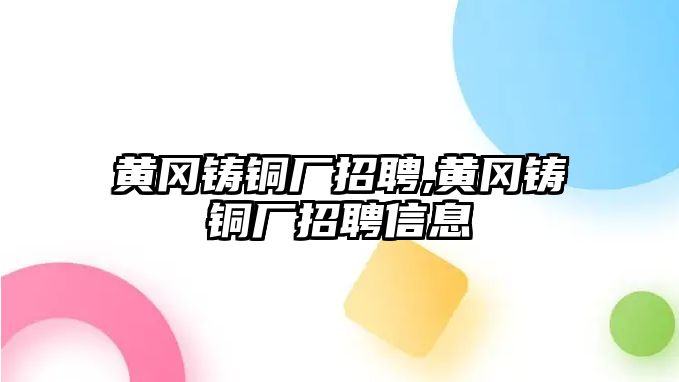 黄冈铸铜厂招聘,黄冈铸铜厂招聘信息